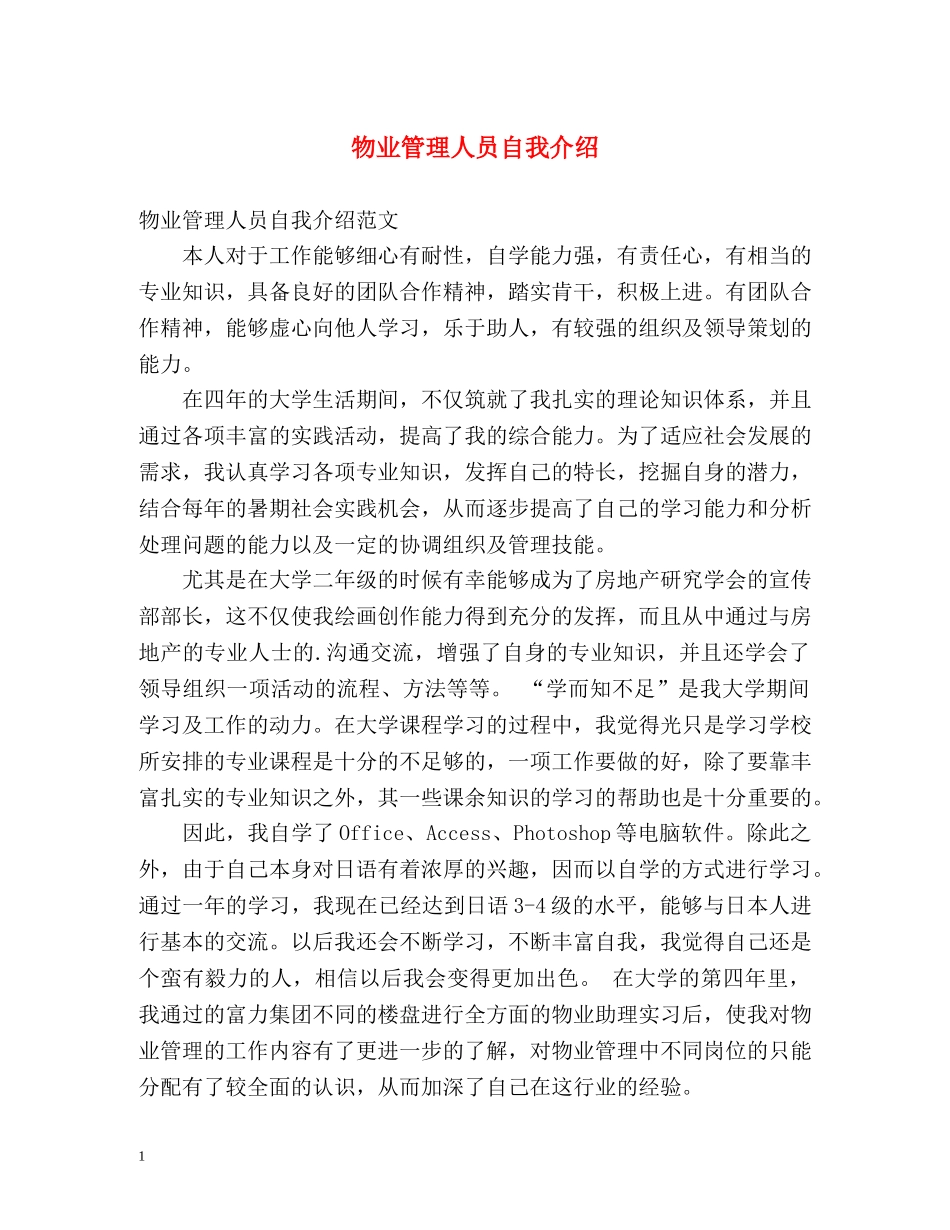 物业管理人员自我介绍

物业管理人员自我介绍范文

本人对于工作能够细心有耐性，自学能力强，有责任心，有相当的专业知识，具备良好的团队合作精神，踏实肯干，积极上进。有团队合作精神，能够虚心向他人学习，乐于助人，有较强的组织及领导策划的能力。

在四年的大学生活期间，不仅筑就了我扎实的理论知识体系，并且通过各项丰富的实践活动，提高了我的综合能力。为了适应社会发展的需求，我认真学习各项专业知识，发挥自己的特长，挖掘自身的潜力，结合每年的暑期社会实践机会，从而逐步提高了自己的学习能力和分析处理问题的能力以及一定的协调组织及管理技能。

尤其是在大学二年级的时候有幸能够成为了房地产研究学会的宣传部部长，这不仅使我绘画创作能力得到充分的发挥，而且从中通过与房地产的专业人士的.沟通交流，增强了自身的专业知识，并且还学会了领导组织一项活动的流程、方法等等。 “学而知不足”是我大学期间学习及工作的动力。在大学课程学习的过程中，我觉得光只是学习学校所安排的专业课程是十分的不足够的，一项工作要做的好，除了要靠丰富扎实的专业知识之外，其一些课余知识的学习的帮助也是十分重要的。

因此，我自学了Office、Access、Photoshop等电脑软件。除此之外，由于自己本身对日语有着浓厚的兴趣，因而以自学的方式进行学习。通过一年的学习，我现在已经达到日语3-4级的水平，能够与日本人进行基本的交流。以后我还会不断学习，不断丰富自我，我觉得自己还是个蛮有毅力的人，相信以后我会变得更加出色。 在大学的第四年里，我通过的富力集团不同的楼盘进行全方面的物业助理实习后，使我对物业管理的工作内容有了更进一步的了解，对物业管理中不同岗位的只能分配有了较全面的认识，从而加深了自己在这行业的经验。

1